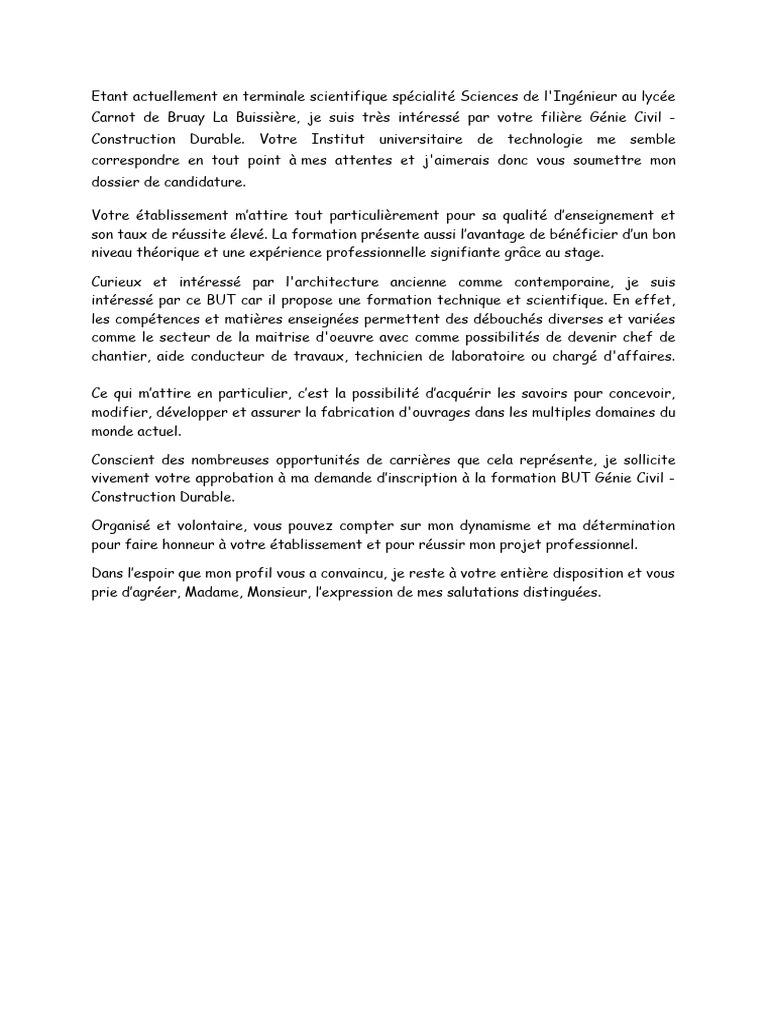 Etant actuellement en terminale scientifique spécialité Sciences de l'Ingénieur au lycée Carnot de Bruay La Buissière, je suis très intéressé par votre filière Génie Civil - Construction Durable. Votre Institut universitaire de technologie me semble correspondre en tout point à mes attentes et j'aimerais donc vous soumettre mon dossier de candidature.

Votre établissement m'attire tout particulièrement pour sa qualité d'enseignement et son taux de réussite élevé. La formation présente aussi l'avantage de bénéficier d'un bon niveau théorique et une expérience professionnelle signifiante grâce au stage.

Curieux et intéressé par l'architecture ancienne comme contemporaine, je suis intéressé par ce BUT car il propose une formation technique et scientifique. En effet, les compétences et matières enseignées permettent des débouchés diverses et variées comme le secteur de la maitrise d'oeuvre avec comme possibilités de devenir chef de chantier, aide conducteur de travaux, technicien de laboratoire ou chargé d'affaires.

Ce qui m'attire en particulier, c'est la possibilité d'acquérir les savoirs pour concevoir, modifier, développer et assurer la fabrication d'ouvrages dans les multiples domaines du monde actuel.

Conscient des nombreuses opportunités de carrières que cela représente, je sollicite vivement votre approbation à ma demande d'inscription à la formation BUT Génie Civil - Construction Durable.

Organisé et volontaire, vous pouvez compter sur mon dynamisme et ma détermination pour faire honneur à votre établissement et pour réussir mon projet professionnel.

Dans l'espoir que mon profil vous a convaincu, je reste à votre entière disposition et vous prie d'agréer, Madame, Monsieur, l'expression de mes salutations distinguées.